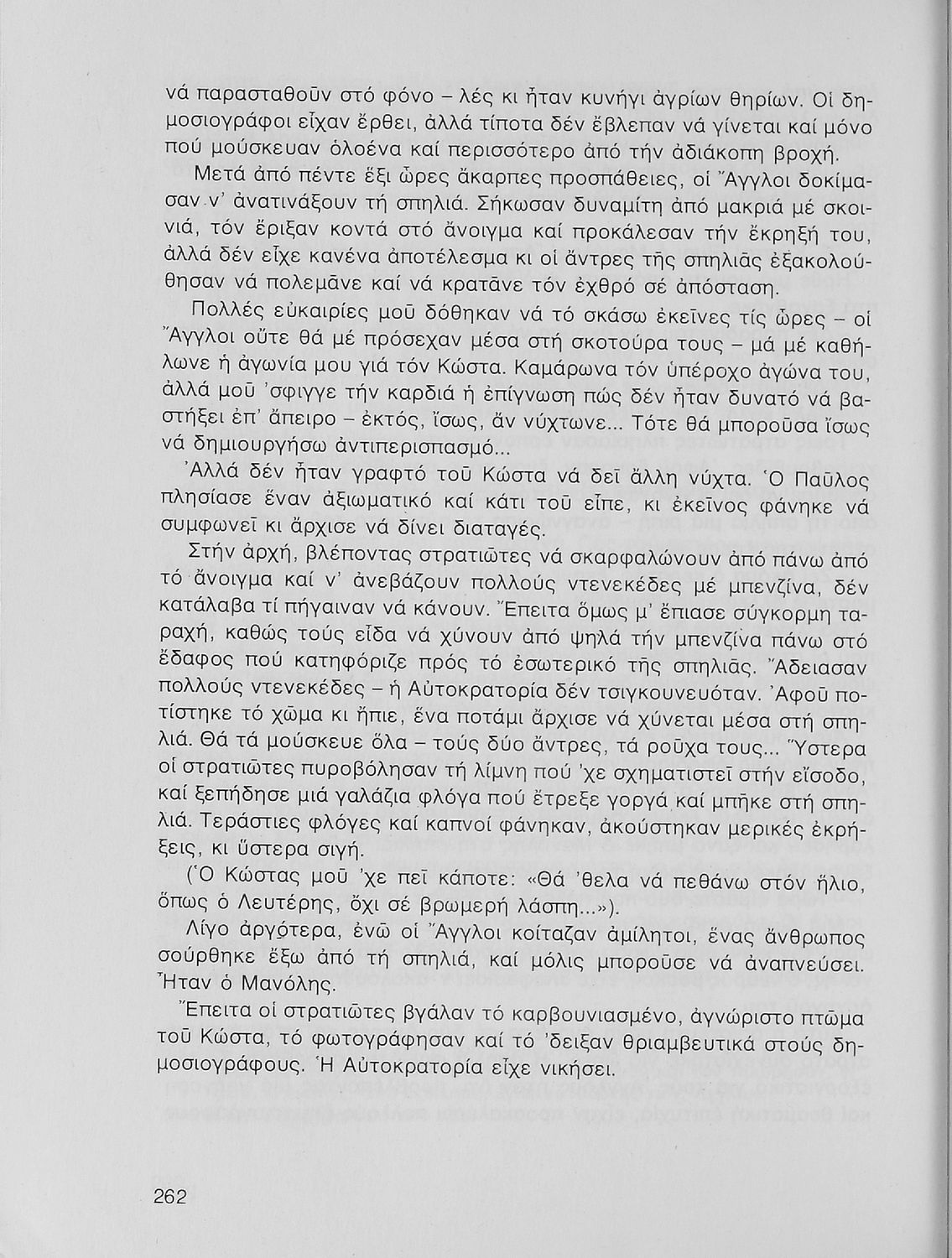 νά παρασταθοῦν στό φόνο – λές κι ἦταν κυνήγι ἀγρίων θηρίων. Οἱ δημοσιογράφοι εἶχαν ἔρθει, ἀλλά τίποτα δέν ἔβλεπαν νά γίνεται καί μόνο πού μούσκευαν ὁλοένα καί περισσότερο ἀπό τήν ἀδιάκοπη βροχή.

Μετά ἀπό πέντε ἕξι ὧρες ἄκαρπες προσπάθειες, οἱ Ἄγγλοι δοκίμασαν ν' ἀνατινάξουν τή σπηλιά. Σήκωσαν δυναμίτη ἀπό μακριά μέ σκοινιά, τόν ἔριξαν κοντά στό ἄνοιγμα καί προκάλεσαν τήν ἔκρηξή του, ἀλλά δέν εἶχε κανένα ἀποτέλεσμα κι οἱ ἄντρες τῆς σπηλιᾶς ἐξακολούθησαν νά πολεμᾶνε καί νά κρατᾶνε τόν ἐχθρό σέ ἀπόσταση.

Πολλές εὐκαιρίες μοῦ δόθηκαν νά τό σκάσω ἐκεῖνες τίς ὧρες – οἱ Ἄγγλοι οὔτε θά μέ πρόσεχαν μέσα στή σκοτούρα τους – μά μέ καθήλωνε ἡ ἀγωνία μου γιά τόν Κώστα. Καμάρωνα τόν ὑπέροχο ἀγώνα του, ἀλλά μοῦ 'σφιγγε τήν καρδιά ἡ ἐπίγνωση πώς δέν ἦταν δυνατό νά βαστήξει ἐπ' ἄπειρο – ἐκτός, ἴσως, ἄν νύχτωνε... Τότε θά μποροῦσα ἴσως νά δημιουργήσω ἀντιπερισπασμό...

Ἀλλά δέν ἦταν γραφτό τοῦ Κώστα νά δεῖ ἄλλη νύχτα. Ὁ Παῦλος πλησίασε ἕναν ἀξιωματικό καί κάτι τοῦ εἶπε, κι ἐκεῖνος φάνηκε νά συμφωνεῖ κι ἄρχισε νά δίνει διαταγές.

Στήν ἀρχή, βλέποντας στρατιῶτες νά σκαρφαλώνουν ἀπό πάνω ἀπό τό ἄνοιγμα καί ν' ἀνεβάζουν πολλούς ντενεκέδες μέ μπενζίνα, δέν κατάλαβα τί πήγαιναν νά κάνουν. Ἔπειτα ὅμως μ' ἔπιασε σύγκορμη ταραχή, καθώς τούς εἶδα νά χύνουν ἀπό ψηλά τήν μπενζίνα πάνω στό ἔδαφος πού κατηφόριζε πρός τό ἐσωτερικό τῆς σπηλιᾶς. Ἄδειασαν πολλούς ντενεκέδες – ἡ Αὐτοκρατορία δέν τσιγκουνευόταν. Ἀφοῦ ποτίστηκε τό χῶμα κι ἤπιε, ἕνα ποτάμι ἄρχισε νά χύνεται μέσα στή σπηλιά. Θά τά μούσκευε ὅλα – τούς δύο ἄντρες, τά ροῦχα τους... Ὕστερα οἱ στρατιῶτες πυροβόλησαν τή λίμνη πού 'χε σχηματιστεῖ στήν εἴσοδο, καί ξεπήδησε μιά γαλάζια φλόγα πού ἔτρεξε γοργά καί μπῆκε στή σπηλιά. Τεράστιες φλόγες καί καπνοί φάνηκαν, ἀκούστηκαν μερικές ἐκρήξεις, κι ὕστερα σιγή.

(Ὁ Κώστας μοῦ 'χε πεῖ κάποτε: «Θά 'θελα νά πεθάνω στόν ἥλιο, ὅπως ὁ Λευτέρης, ὄχι σέ βρωμερή λάσπη...»).

Λίγο ἀργότερα, ἐνῶ οἱ Ἄγγλοι κοίταζαν ἀμίλητοι, ἕνας ἄνθρωπος σούρθηκε ἔξω ἀπό τή σπηλιά, καί μόλις μποροῦσε νά ἀναπνεύσει. Ἦταν ὁ Μανόλης.

Ἔπειτα οἱ στρατιῶτες βγάλαν τό καρβουνιασμένο, ἀγνώριστο πτῶμα τοῦ Κώστα, τό φωτογράφησαν καί τό 'δειξαν θριαμβευτικά στούς δημοσιογράφους. Ἡ Αὐτοκρατορία εἶχε νικήσει.

262